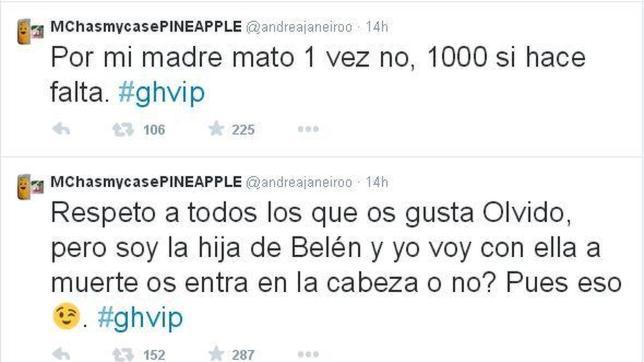 MChasmycasePINEAPPLE @andreajaneiroo · 14h
Por mi madre mato 1 vez no, 1000 si hace falta. #ghvip

106 225

MChasmycasePINEAPPLE @andreajaneiroo · 14h
Respeto a todos los que os gusta Olvido, pero soy la hija de Belén y yo voy con ella a muerte os entra en la cabeza o no? Pues eso 😉. #ghvip

152 287